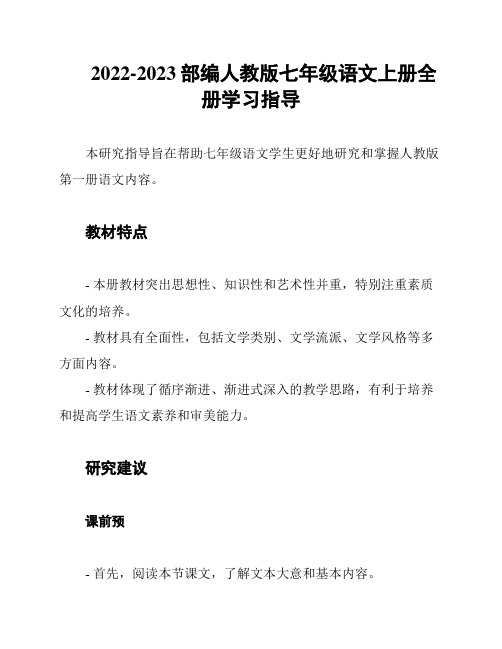 2022-2023 部编人教版七年级语文上册全册学习指导

本研究指导旨在帮助七年级语文学生更好地研究和掌握人教版第一册语文内容。

教材特点

- 本册教材突出思想性、知识性和艺术性并重，特别注重素质文化的培养。

- 教材具有全面性，包括文学类别、文学流派、文学风格等多方面内容。

- 教材体现了循序渐进、渐进式深入的教学思路，有利于培养和提高学生语文素养和审美能力。

研究建议

课前预

- 首先，阅读本节课文，了解文本大意和基本内容。